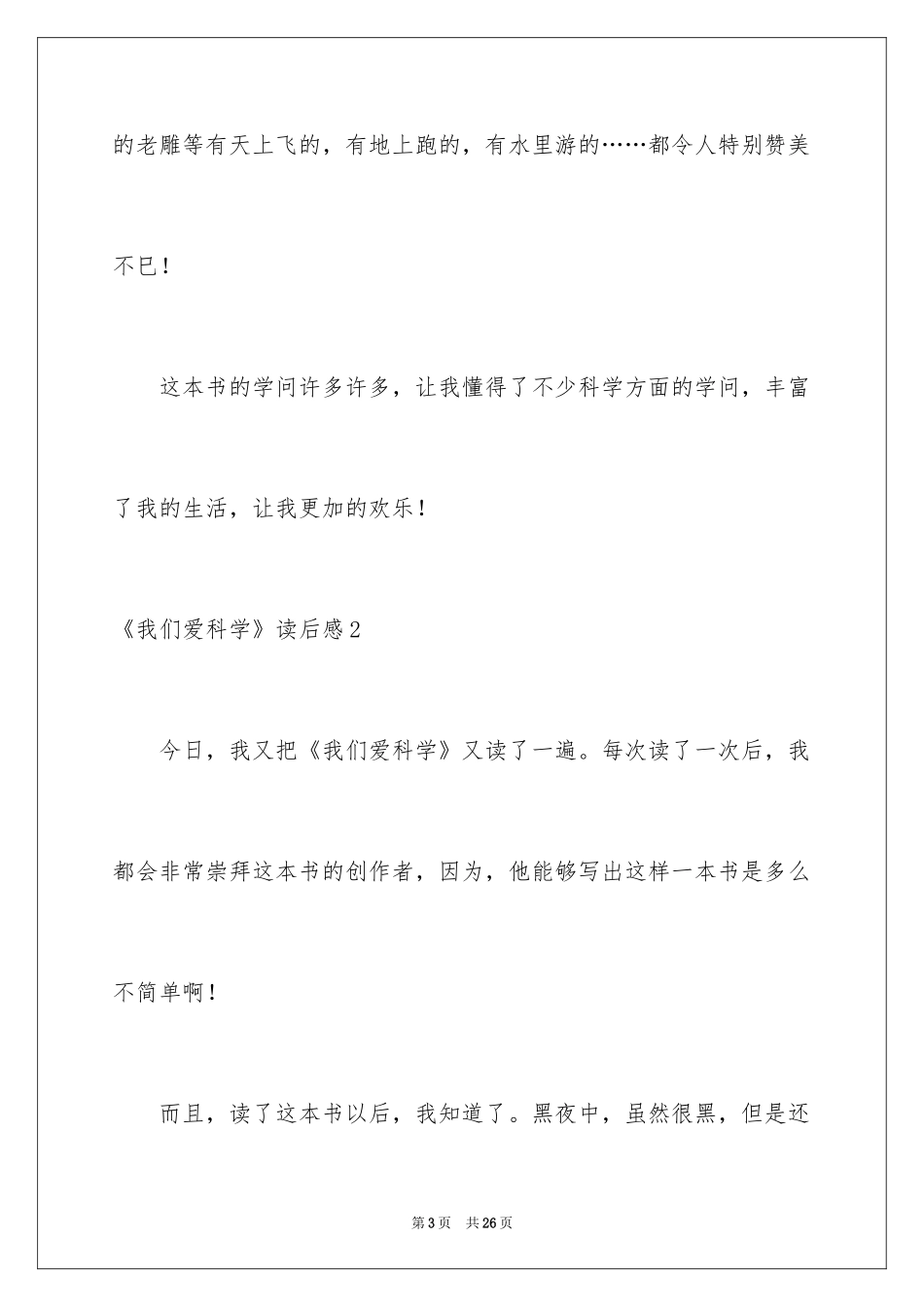 的老雕等有天上飞的，有地上跑的，有水里游的……都令人特别赞美不已！

这本书的学问许多许多，让我懂得了不少科学方面的学问，丰富了我的生活，让我更加的欢乐！

《我们爱科学》读后感2

今日，我又把《我们爱科学》又读了一遍。每次读了一次后，我都会非常崇拜这本书的创作者，因为，他能够写出这样一本书是多么不简单啊！

而且，读了这本书以后，我知道了。黑夜中，虽然很黑，但是还

第3页　共26页